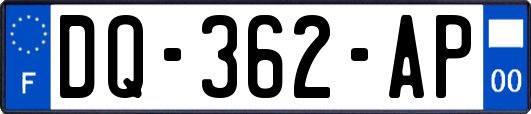 F
DQ-362-AP
00